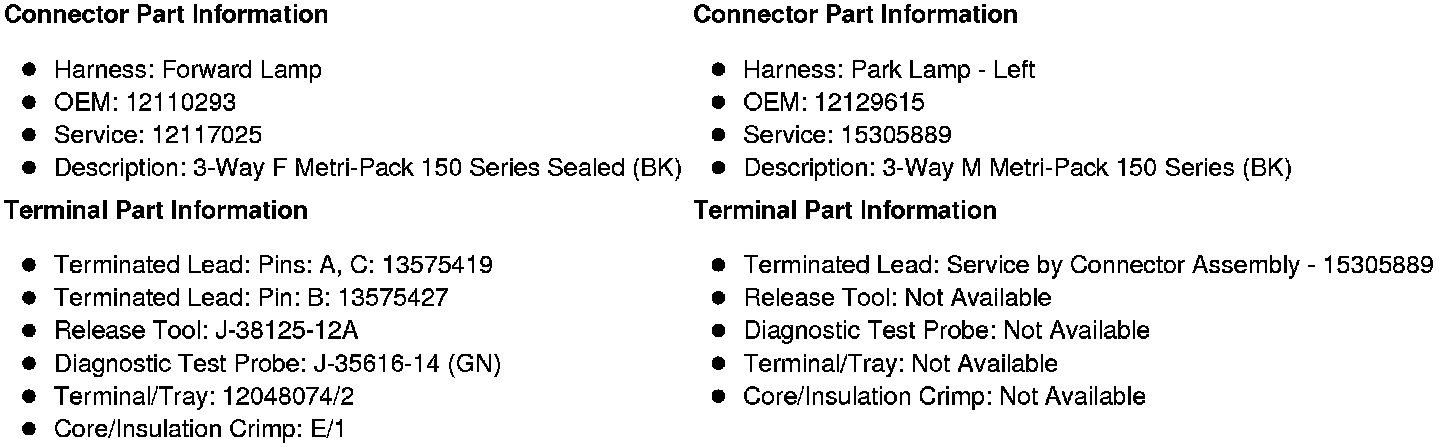 Connector Part Information

• Harness: Forward Lamp
• OEM: 12110293
• Service: 12117025
• Description: 3-Way F Metri-Pack 150 Series Sealed (BK)

Terminal Part Information

• Terminated Lead: Pins: A, C: 13575419
• Terminated Lead: Pin: B: 13575427
• Release Tool: J-38125-12A
• Diagnostic Test Probe: J-35616-14 (GN)
• Terminal/Tray: 12048074/2
• Core/Insulation Crimp: E/1

Connector Part Information

• Harness: Park Lamp - Left
• OEM: 12129615
• Service: 15305889
• Description: 3-Way M Metri-Pack 150 Series (BK)

Terminal Part Information

• Terminated Lead: Service by Connector Assembly - 15305889
• Release Tool: Not Available
• Diagnostic Test Probe: Not Available
• Terminal/Tray: Not Available
• Core/Insulation Crimp: Not Available